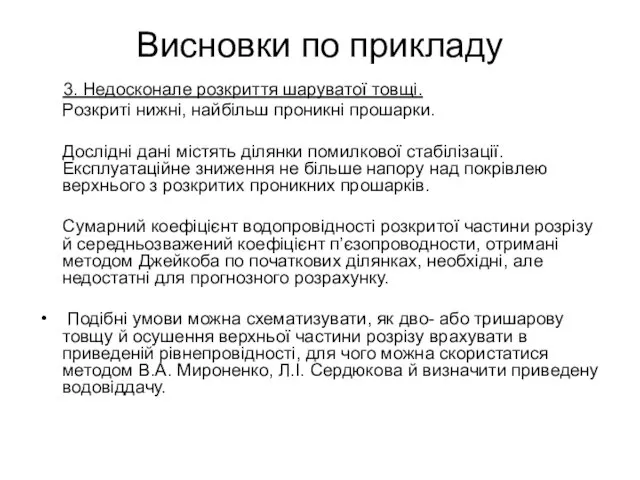 Висновки по прикладу

3. Недосконале розкриття шаруватої товщі.
Розкриті нижні, найбільш проникні прошарки.

Дослідні дані містять ділянки помилкової стабілізації. Експлуатаційне зниження не більше напору над покрівлею верхнього з розкритих проникних прошарків.

Сумарний коефіцієнт водопровідності розкритої частини розрізу й середньозважений коефіцієнт п'єзопроводности, отримані методом Джейкоба по початкових ділянках, необхідні, але недостатні для прогнозного розрахунку.

• Подібні умови можна схематизувати, як дво- або тришарову товщу й осушення верхньої частини розрізу врахувати в приведеній рівнепровідності, для чого можна скористатися методом В.А. Мироненко, Л.І. Сердюкова й визначити приведену водовіддачу.